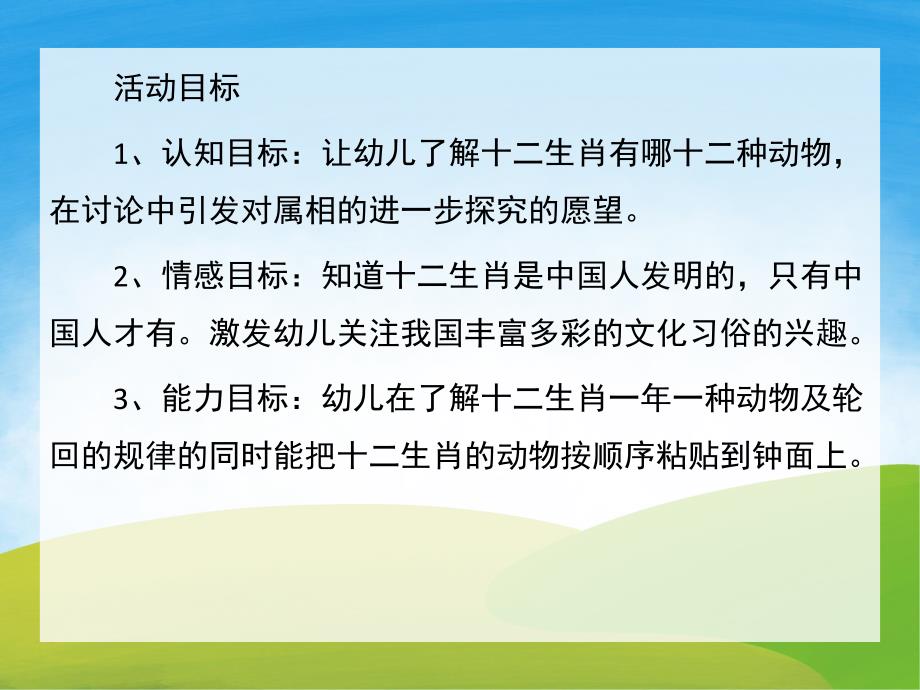 活动目标

1、认知目标：让幼儿了解十二生肖有哪十二种动物，在讨论中引发对属相的进一步探究的愿望。

2、情感目标：知道十二生肖是中国人发明的，只有中国人才有。激发幼儿关注我国丰富多彩的文化习俗的兴趣。

3、能力目标：幼儿在了解十二生肖一年一种动物及轮回的规律的同时能把十二生肖的动物按顺序粘贴到钟面上。